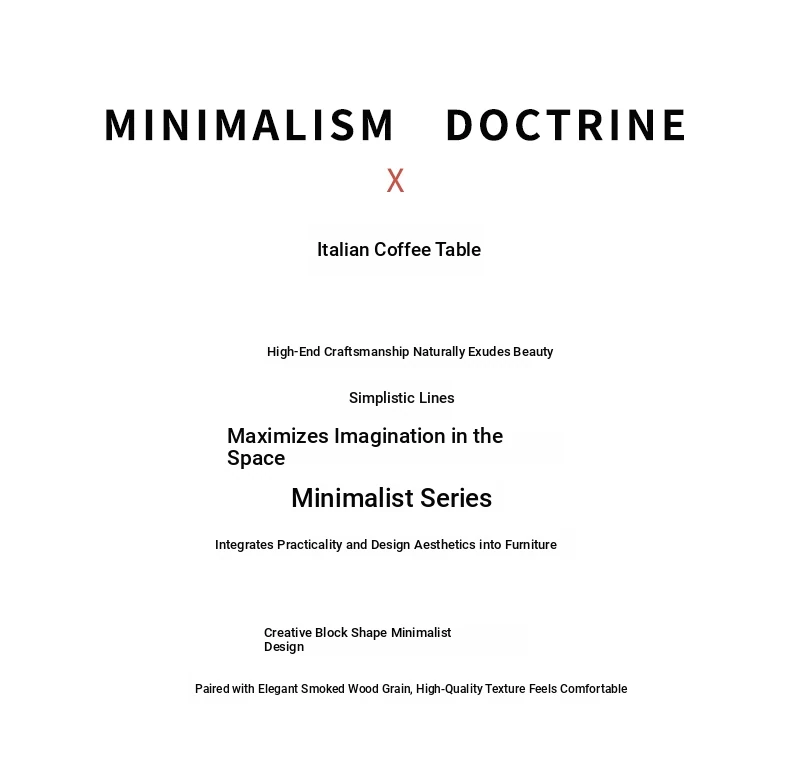 MINIMALISM DOCTRINE

X

Italian Coffee Table

High-End Craftsmanship Naturally Exudes Beauty

Simplistic Lines

Maximizes Imagination in the Space

Minimalist Series

Integrates Practicality and Design Aesthetics into Furniture

Creative Block Shape Minimalist Design

Paired with Elegant Smoked Wood Grain, High-Quality Texture Feels Comfortable